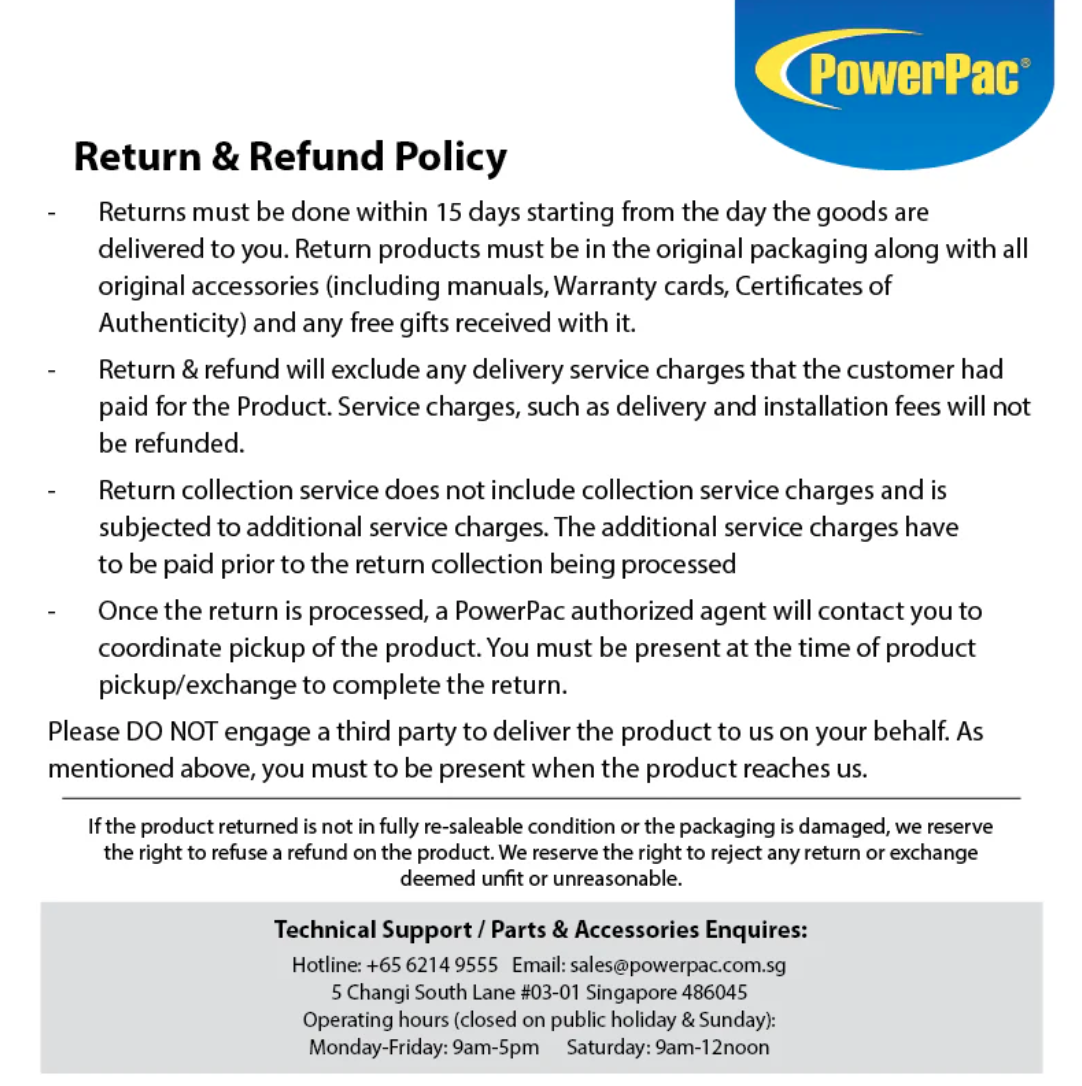 PowerPac®

Return & Refund Policy

- Returns must be done within 15 days starting from the day the goods are delivered to you. Return products must be in the original packaging along with all original accessories (including manuals, Warranty cards, Certificates of Authenticity) and any free gifts received with it.

- Return & refund will exclude any delivery service charges that the customer had paid for the Product. Service charges, such as delivery and installation fees will not be refunded.

- Return collection service does not include collection service charges and is subjected to additional service charges. The additional service charges have to be paid prior to the return collection being processed

- Once the return is processed, a PowerPac authorized agent will contact you to coordinate pickup of the product. You must be present at the time of product pickup/exchange to complete the return.

Please DO NOT engage a third party to deliver the product to us on your behalf. As mentioned above, you must to be present when the product reaches us.

If the product returned is not in fully re-saleable condition or the packaging is damaged, we reserve the right to refuse a refund on the product. We reserve the right to reject any return or exchange deemed unfit or unreasonable.

Technical Support / Parts & Accessories Enquires:

Hotline: +65 6214 9555 Email: sales@powerpac.com.sg
5 Changi South Lane #03-01 Singapore 486045
Operating hours (closed on public holiday & Sunday):
Monday-Friday: 9am-5pm Saturday: 9am-12noon